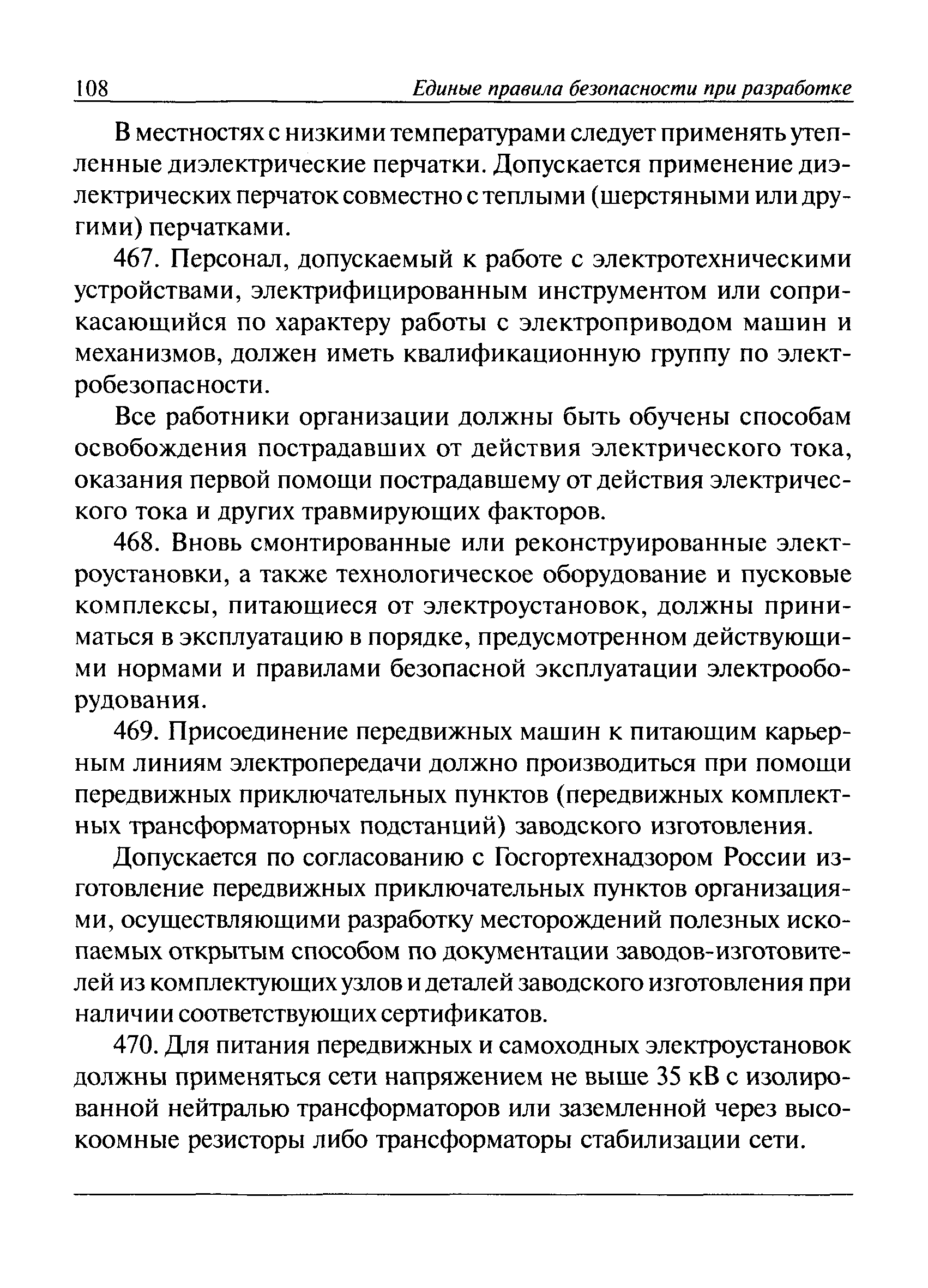 108 Единые правила безопасности при разработке

В местностях с низкими температурами следует применять утепленные диэлектрические перчатки. Допускается применение диэлектрических перчаток совместно с теплыми (шерстяными или другими) перчатками.

467. Персонал, допускаемый к работе с электротехническими устройствами, электрифицированным инструментом или соприкасающийся по характеру работы с электроприводом машин и механизмов, должен иметь квалификационную группу по электробезопасности.

Все работники организации должны быть обучены способам освобождения пострадавших от действия электрического тока, оказания первой помощи пострадавшему от действия электрического тока и других травмирующих факторов.

468. Вновь смонтированные или реконструированные электроустановки, а также технологическое оборудование и пусковые комплексы, питающиеся от электроустановок, должны приниматься в эксплуатацию в порядке, предусмотренном действующими нормами и правилами безопасной эксплуатации электрооборудования.

469. Присоединение передвижных машин к питающим карьерным линиям электропередачи должно производиться при помощи передвижных приключательных пунктов (передвижных комплектных трансформаторных подстанций) заводского изготовления.

Допускается по согласованию с Госгортехнадзором России изготовление передвижных приключательных пунктов организациями, осуществляющими разработку месторождений полезных ископаемых открытым способом по документации заводов-изготовителей из комплектующих узлов и деталей заводского изготовления при наличии соответствующих сертификатов.

470. Для питания передвижных и самоходных электроустановок должны применяться сети напряжением не выше 35 кВ с изолированной нейтралью трансформаторов или заземленной через высокоомные резисторы либо трансформаторы стабилизации сети.